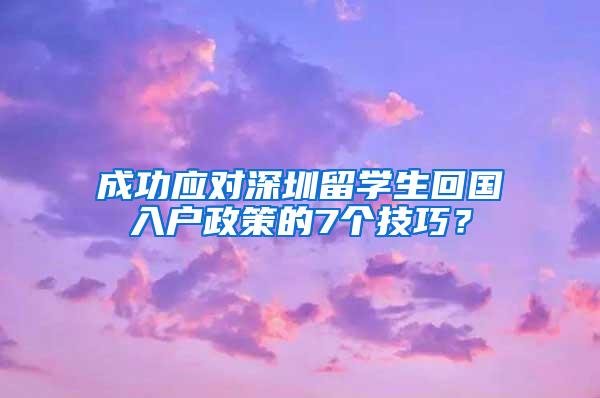 成功应对深圳留学生回国入户政策的7个技巧？